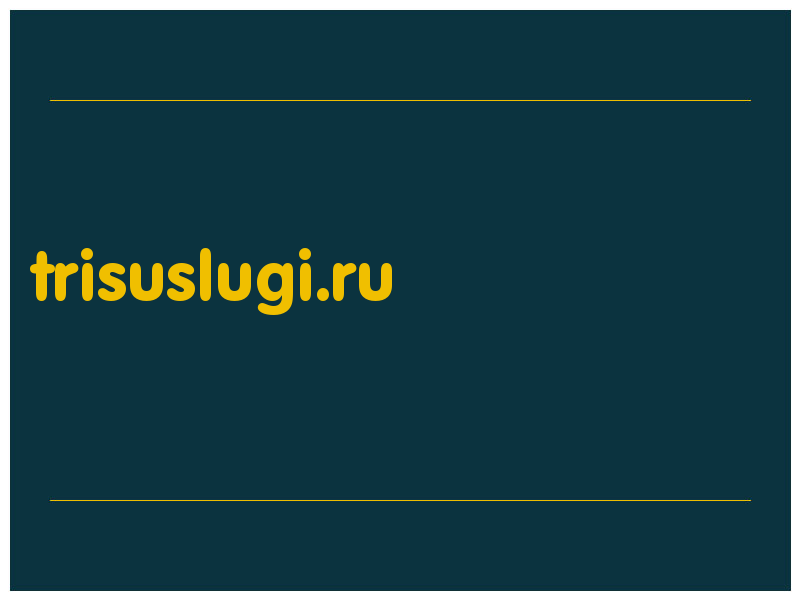 trisuslugi.ru